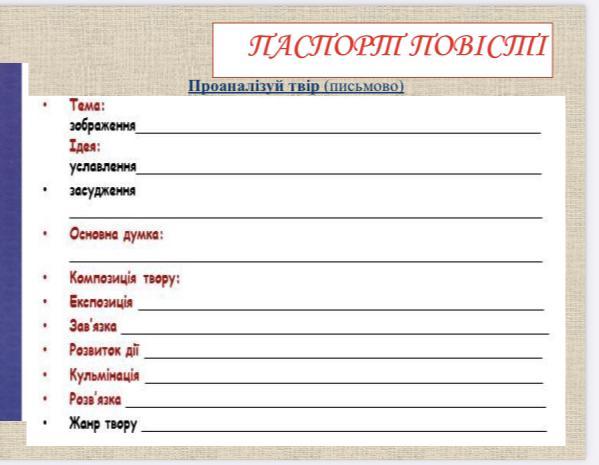 ПАСПОРТ ПОВІСТІ

Проаналізуй твір (письмово)

• Тема:
зображення____
Ідея:
уславлення____
• засудження
____
• Основна думка:
____
• Композиція твору:
• Експозиція ____
• Зав'язка ____
• Розвиток дії ____
• Кульмінація ____
• Розв'язка ____
• Жанр твору ____